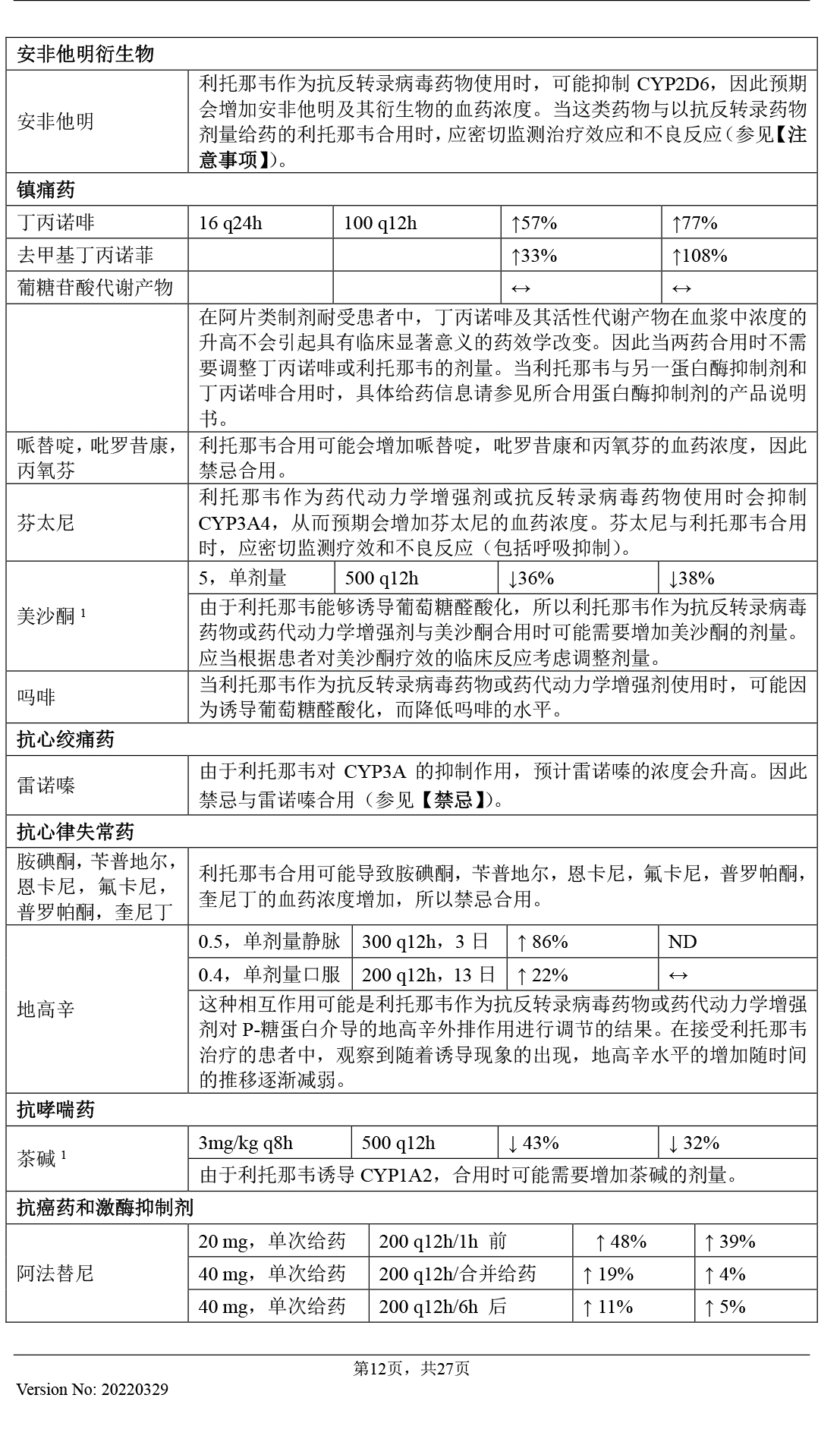 | 安非他明衍生物 | | | | |
|---|---|---|---|---|
| 安非他明 | 利托那韦作为抗反转录病毒药物使用时，可能抑制 CYP2D6，因此预期会增加安非他明及其衍生物的血药浓度。当这类药物与以抗反转录药物剂量给药的利托那韦合用时，应密切监测治疗效应和不良反应（参见【注意事项】）。 | | | |
| 镇痛药 | | | | |
| 丁丙诺啡 | 16 q24h | 100 q12h | ↑57% | ↑77% |
| 去甲基丁丙诺菲 | | | ↑33% | ↑108% |
| 葡糖苷酸代谢产物 | | | ↔ | ↔ |
| | 在阿片类制剂耐受患者中，丁丙诺啡及其活性代谢产物在血浆中浓度的升高不会引起具有临床显著意义的药效学改变。因此当两药合用时不需要调整丁丙诺啡或利托那韦的剂量。当利托那韦与另一蛋白酶抑制剂和丁丙诺啡合用时，具体给药信息请参见所合用蛋白酶抑制剂的产品说明书。 | | | |
| 哌替啶，吡罗昔康，丙氧芬 | 利托那韦合用可能会增加哌替啶，吡罗昔康和丙氧芬的血药浓度，因此禁忌合用。 | | | |
| 芬太尼 | 利托那韦作为药代动力学增强剂或抗反转录病毒药物使用时会抑制 CYP3A4，从而预期会增加芬太尼的血药浓度。芬太尼与利托那韦合用时，应密切监测疗效和不良反应（包括呼吸抑制）。 | | | |
| 美沙酮 $^1$ | 5，单剂量 | 500 q12h | ↓36% | ↓38% |
| | 由于利托那韦能够诱导葡萄糖醛酸化，所以利托那韦作为抗反转录病毒药物或药代动力学增强剂与美沙酮合用时可能需要增加美沙酮的剂量。应当根据患者对美沙酮疗效的临床反应考虑调整剂量。 | | | |
| 吗啡 | 当利托那韦作为抗反转录病毒药物或药代动力学增强剂使用时，可能因为诱导葡萄糖醛酸化，而降低吗啡的水平。 | | | |
| 抗心绞痛药 | | | | |
| 雷诺嗪 | 由于利托那韦对 CYP3A 的抑制作用，预计雷诺嗪的浓度会升高。因此禁忌与雷诺嗪合用（参见【禁忌】）。 | | | |
| 抗心律失常药 | | | | |
| 胺碘酮，苄普地尔，恩卡尼，氟卡尼，普罗帕酮，奎尼丁 | 利托那韦合用可能导致胺碘酮，苄普地尔，恩卡尼，氟卡尼，普罗帕酮，奎尼丁的血药浓度增加，所以禁忌合用。 | | | |
| 地高辛 | 0.5，单剂量静脉 | 300 q12h，3 日 | ↑ 86% | ND |
| | 0.4，单剂量口服 | 200 q12h，13 日 | ↑ 22% | ↔ |
| | 这种相互作用可能是利托那韦作为抗反转录病毒药物或药代动力学增强剂对 P-糖蛋白介导的地高辛外排作用进行调节的结果。在接受利托那韦治疗的患者中，观察到随着诱导现象的出现，地高辛水平的增加随时间的推移逐渐减弱。 | | | |
| 抗哮喘药 | | | | |
| 茶碱 $^1$ | 3mg/kg q8h | 500 q12h | ↓ 43% | ↓ 32% |
| | 由于利托那韦诱导 CYP1A2，合用时可能需要增加茶碱的剂量。 | | | |
| 抗癌药和激酶抑制剂 | | | | |
| 阿法替尼 | 20 mg，单次给药 | 200 q12h/1h 前 | ↑ 48% | ↑ 39% |
| | 40 mg，单次给药 | 200 q12h/合并给药 | ↑ 19% | ↑ 4% |
| | 40 mg，单次给药 | 200 q12h/6h 后 | ↑ 11% | ↑ 5% |

第12页，共27页

Version No: 20220329